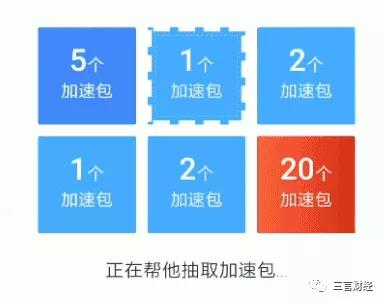 5个
加速包

1个
加速包

2个
加速包

1个
加速包

2个
加速包

20个
加速包

正在帮他抽取加速包...

三言财经